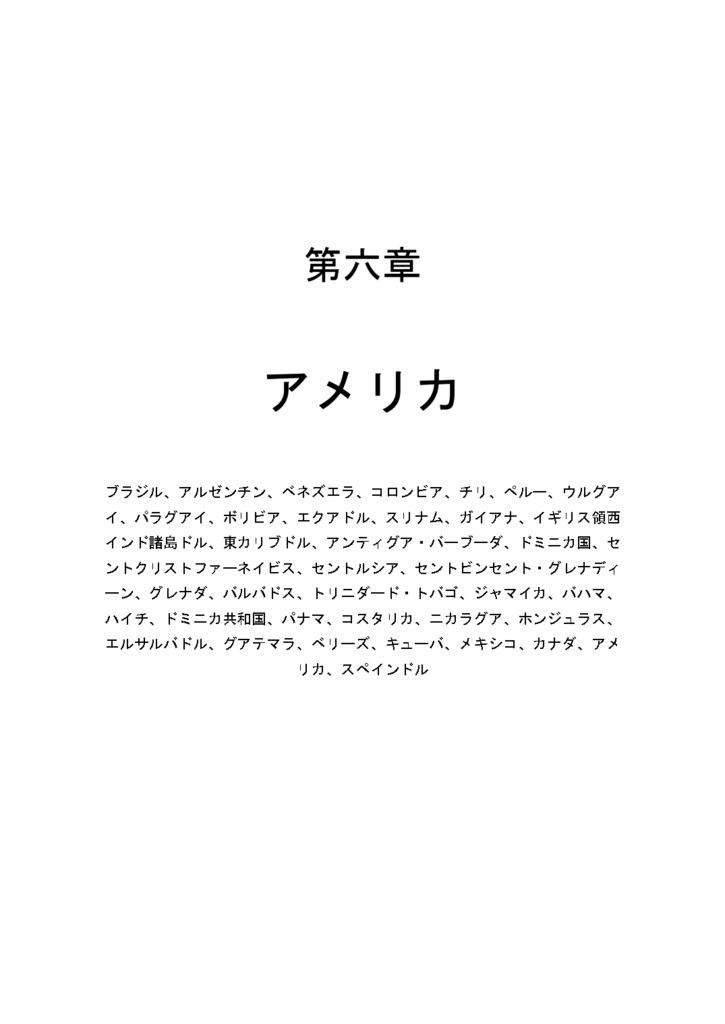 第六章

アメリカ

ブラジル、アルゼンチン、ベネズエラ、コロンビア、チリ、ペルー、ウルグアイ、パラグアイ、ボリビア、エクアドル、スリナム、ガイアナ、イギリス領西インド諸島ドル、東カリブドル、アンティグア・バーブーダ、ドミニカ国、セントクリストファーネイビス、セントルシア、セントビンセント・グレナディーン、グレナダ、バルバドス、トリニダード・トバゴ、ジャマイカ、バハマ、ハイチ、ドミニカ共和国、パナマ、コスタリカ、ニカラグア、ホンジュラス、エルサルバドル、グアテマラ、ベリーズ、キューバ、メキシコ、カナダ、アメリカ、スペインドル